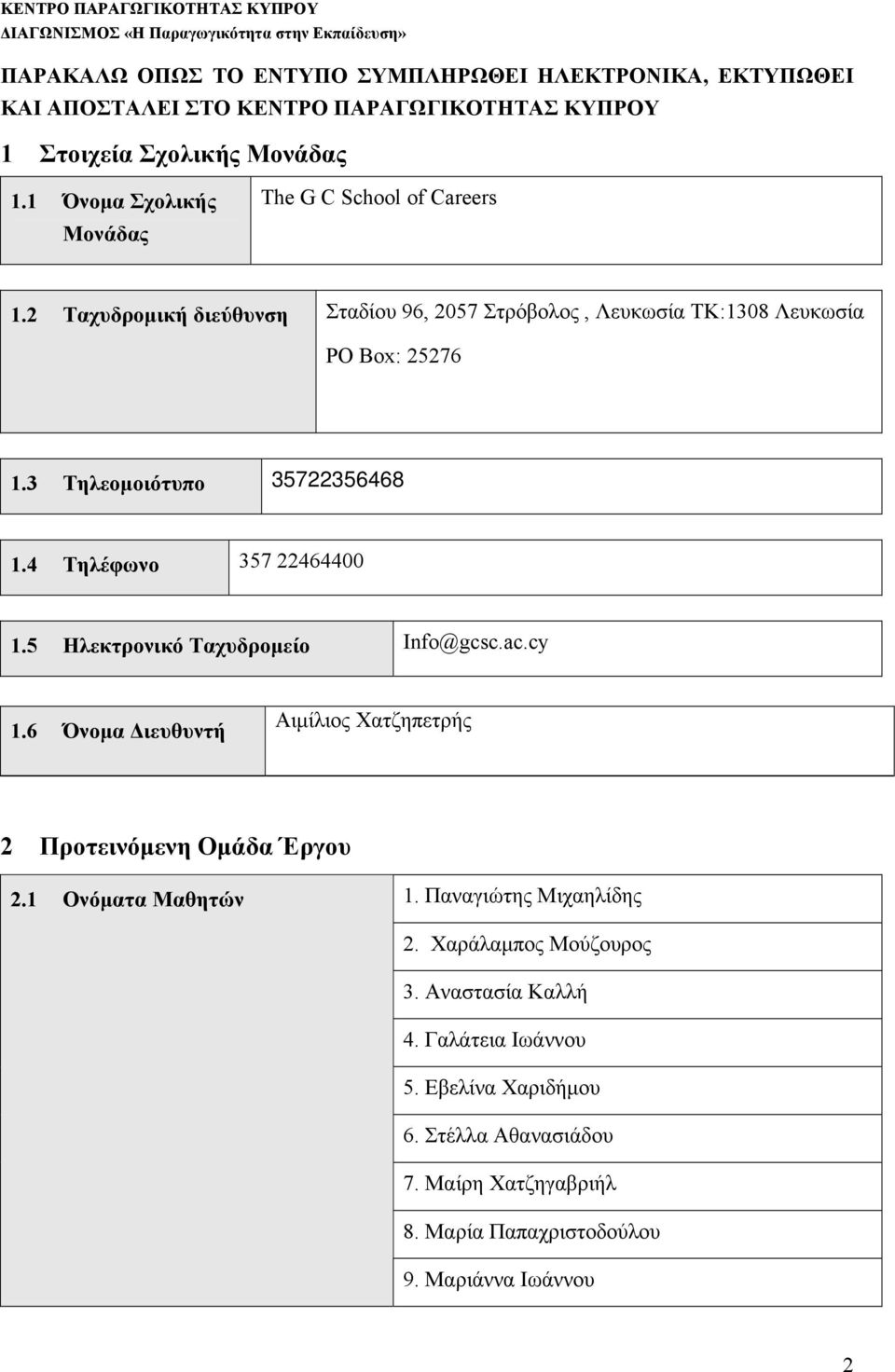 ΚΕΝΤΡΟ ΠΑΡΑΓΩΓΙΚΟΤΗΤΑΣ ΚΥΠΡΟΥ
ΔΙΑΓΩΝΙΣΜΟΣ «Η Παραγωγικότητα στην Εκπαίδευση»

ΠΑΡΑΚΑΛΩ ΟΠΩΣ ΤΟ ΕΝΤΥΠΟ ΣΥΜΠΛΗΡΩΘΕΙ ΗΛΕΚΤΡΟΝΙΚΑ, ΕΚΤΥΠΩΘΕΙ ΚΑΙ ΑΠΟΣΤΑΛΕΙ ΣΤΟ ΚΕΝΤΡΟ ΠΑΡΑΓΩΓΙΚΟΤΗΤΑΣ ΚΥΠΡΟΥ

1 Στοιχεία Σχολικής Μονάδας

| 1.1 Όνομα Σχολικής Μονάδας | The G C School of Careers |
|---|---|

| 1.2 Ταχυδρομική διεύθυνση | Σταδίου 96, 2057 Στρόβολος , Λευκωσία ΤΚ:1308 Λευκωσία PO Box: 25276 |
|---|---|

| 1.3 Τηλεομοιότυπο | 35722356468 |
|---|---|

| 1.4 Τηλέφωνο | 357 22464400 |
|---|---|

| 1.5 Ηλεκτρονικό Ταχυδρομείο | Info@gcsc.ac.cy |
|---|---|

| 1.6 Όνομα Διευθυντή | Αιμίλιος Χατζηπετρής |
|---|---|

2 Προτεινόμενη Ομάδα Έργου

| 2.1 Ονόματα Μαθητών | 1. Παναγιώτης Μιχαηλίδης |
|---|---|
| | 2. Χαράλαμπος Μούζουρος |
| | 3. Αναστασία Καλλή |
| | 4. Γαλάτεια Ιωάννου |
| | 5. Εβελίνα Χαριδήμου |
| | 6. Στέλλα Αθανασιάδου |
| | 7. Μαίρη Χατζηγαβριήλ |
| | 8. Μαρία Παπαχριστοδούλου |
| | 9. Μαριάννα Ιωάννου |

2